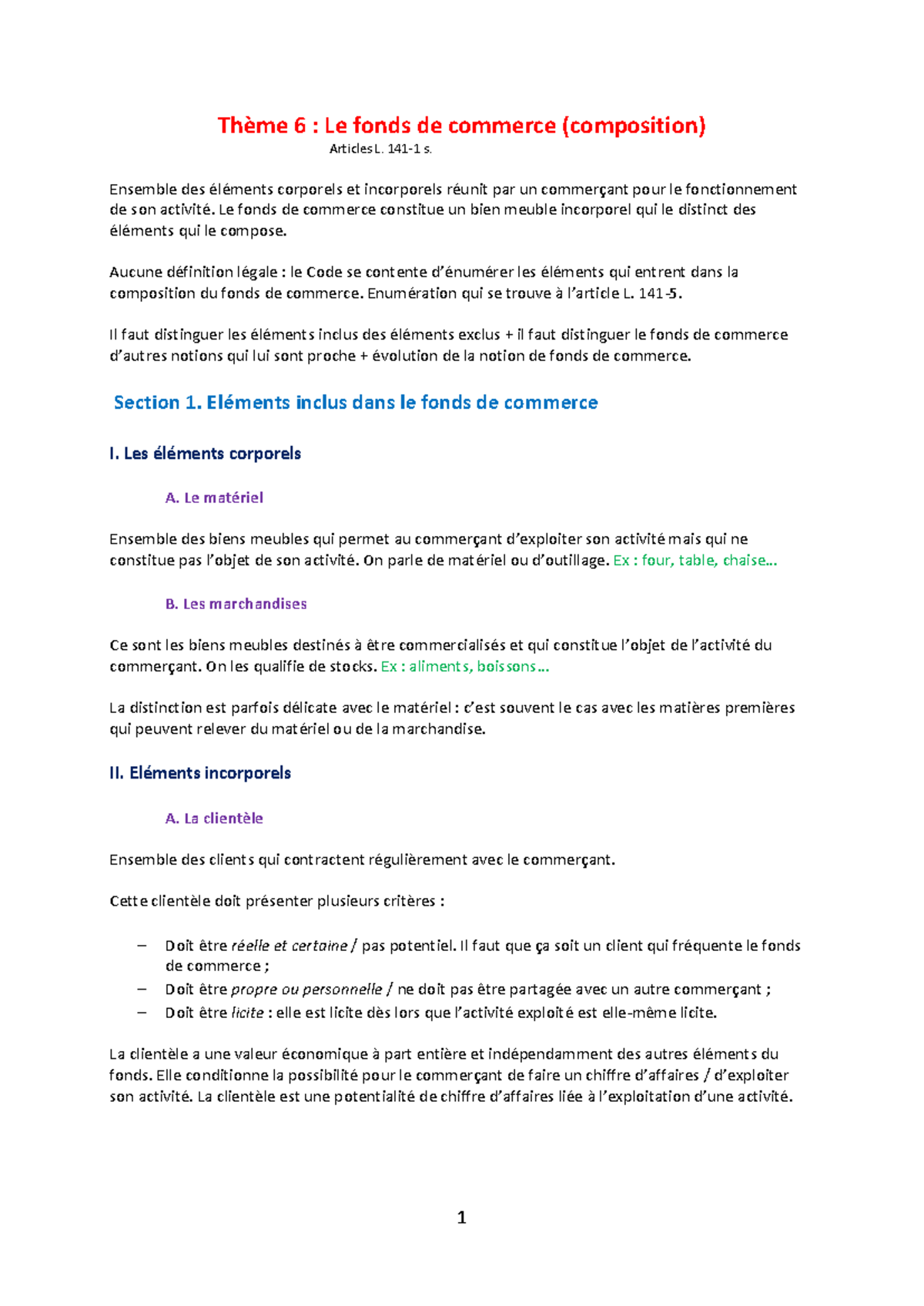 Thème 6 : Le fonds de commerce (composition)
Articles L. 141-1 s.

Ensemble des éléments corporels et incorporels réunit par un commerçant pour le fonctionnement de son activité. Le fonds de commerce constitue un bien meuble incorporel qui le distinct des éléments qui le compose.

Aucune définition légale : le Code se contente d'énumérer les éléments qui entrent dans la composition du fonds de commerce. Enumération qui se trouve à l'article L. 141-5.

Il faut distinguer les éléments inclus des éléments exclus + il faut distinguer le fonds de commerce d'autres notions qui lui sont proche + évolution de la notion de fonds de commerce.

Section 1. Eléments inclus dans le fonds de commerce

I. Les éléments corporels

A. Le matériel

Ensemble des biens meubles qui permet au commerçant d'exploiter son activité mais qui ne constitue pas l'objet de son activité. On parle de matériel ou d'outillage. Ex : four, table, chaise…

B. Les marchandises

Ce sont les biens meubles destinés à être commercialisés et qui constitue l'objet de l'activité du commerçant. On les qualifie de stocks. Ex : aliments, boissons…

La distinction est parfois délicate avec le matériel : c'est souvent le cas avec les matières premières qui peuvent relever du matériel ou de la marchandise.

II. Eléments incorporels

A. La clientèle

Ensemble des clients qui contractent régulièrement avec le commerçant.

Cette clientèle doit présenter plusieurs critères :

– Doit être réelle et certaine / pas potentiel. Il faut que ça soit un client qui fréquente le fonds de commerce ;
– Doit être propre ou personnelle / ne doit pas être partagée avec un autre commerçant ;
– Doit être licite : elle est licite dès lors que l'activité exploité est elle-même licite.

La clientèle a une valeur économique à part entière et indépendamment des autres éléments du fonds. Elle conditionne la possibilité pour le commerçant de faire un chiffre d'affaires / d'exploiter son activité. La clientèle est une potentialité de chiffre d'affaires liée à l'exploitation d'une activité.

1